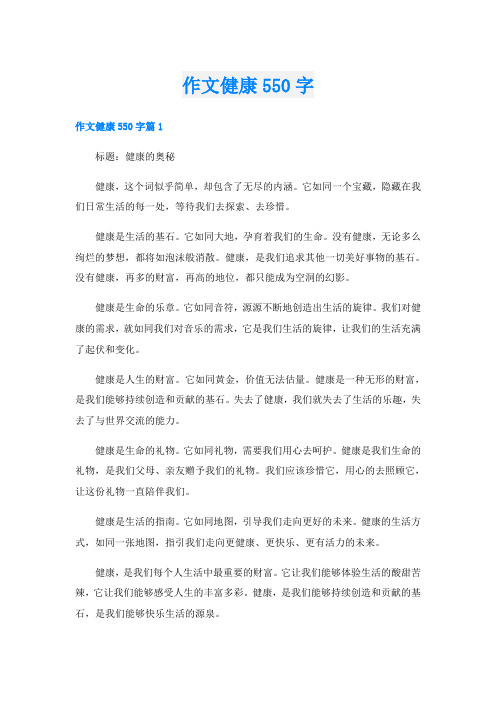 作文健康550字

作文健康550字篇1

标题：健康的奥秘

健康，这个词似乎简单，却包含了无尽的内涵。它如同一个宝藏，隐藏在我们日常生活的每一处，等待我们去探索、去珍惜。

健康是生活的基石。它如同大地，孕育着我们的生命。没有健康，无论多么绚烂的梦想，都将如泡沫般消散。健康，是我们追求其他一切美好事物的基石。没有健康，再多的财富，再高的地位，都只能成为空洞的幻影。

健康是生命的乐章。它如同音符，源源不断地创造出生活的旋律。我们对健康的需求，就如同我们对音乐的需求，它是我们生活的旋律，让我们的生活充满了起伏和变化。

健康是人生的财富。它如同黄金，价值无法估量。健康是一种无形的财富，是我们能够持续创造和贡献的基石。失去了健康，我们就失去了生活的乐趣，失去了与世界交流的能力。

健康是生命的礼物。它如同礼物，需要我们用心去呵护。健康是我们生命的礼物，是我们父母、亲友赠予我们的礼物。我们应该珍惜它，用心的去照顾它，让这份礼物一直陪伴我们。

健康是生活的指南。它如同地图，引导我们走向更好的未来。健康的生活方式，如同一张地图，指引我们走向更健康、更快乐、更有活力的未来。

健康，是我们每个人生活中最重要的财富。它让我们能够体验生活的酸甜苦辣，它让我们能够感受人生的丰富多彩。健康，是我们能够持续创造和贡献的基石，是我们能够快乐生活的源泉。